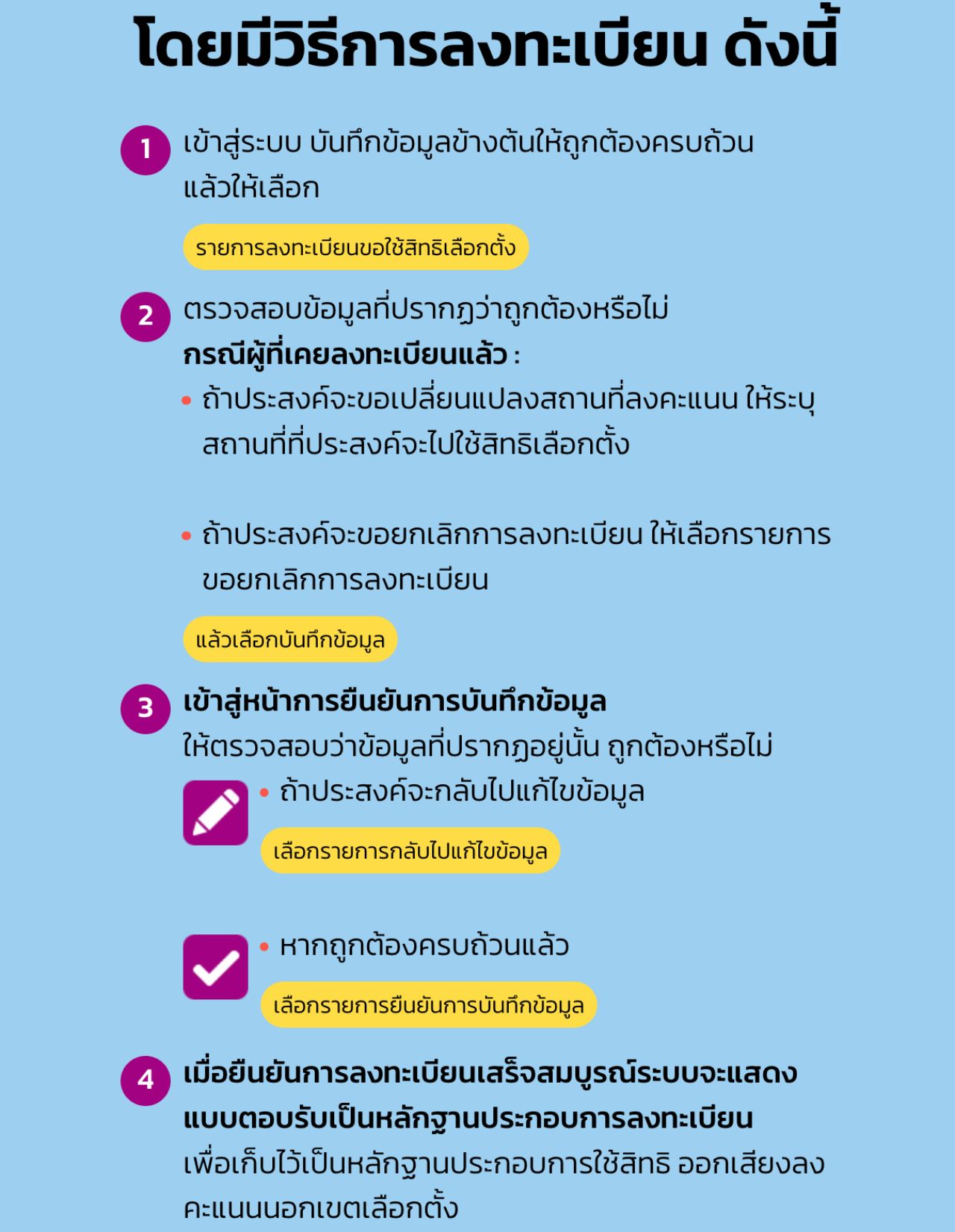 โดยมีวิธีการลงทะเบียน ดังนี้

1 เข้าสู่ระบบ บันทึกข้อมูลข้างต้นให้ถูกต้องครบถ้วน แล้วให้เลือก

รายการลงทะเบียนขอใช้สิทธิเลือกตั้ง

2 ตรวจสอบข้อมูลที่ปรากฏว่าถูกต้องหรือไม่

กรณีผู้ที่เคยลงทะเบียนแล้ว :

• ถ้าประสงค์จะขอเปลี่ยนแปลงสถานที่ลงคะแนน ให้ระบุสถานที่ที่ประสงค์จะไปใช้สิทธิเลือกตั้ง

• ถ้าประสงค์จะขอยกเลิกการลงทะเบียน ให้เลือกรายการขอยกเลิกการลงทะเบียน

แล้วเลือกบันทึกข้อมูล

3 เข้าสู่หน้าการยืนยันการบันทึกข้อมูล

ให้ตรวจสอบว่าข้อมูลที่ปรากฏอยู่นั้น ถูกต้องหรือไม่

• ถ้าประสงค์จะกลับไปแก้ไขข้อมูล

เลือกรายการกลับไปแก้ไขข้อมูล

• หากถูกต้องครบถ้วนแล้ว

เลือกรายการยืนยันการบันทึกข้อมูล

4 เมื่อยืนยันการลงทะเบียนเสร็จสมบูรณ์ระบบจะแสดงแบบตอบรับเป็นหลักฐานประกอบการลงทะเบียน

เพื่อเก็บไว้เป็นหลักฐานประกอบการใช้สิทธิ ออกเสียงลงคะแนนนอกเขตเลือกตั้ง